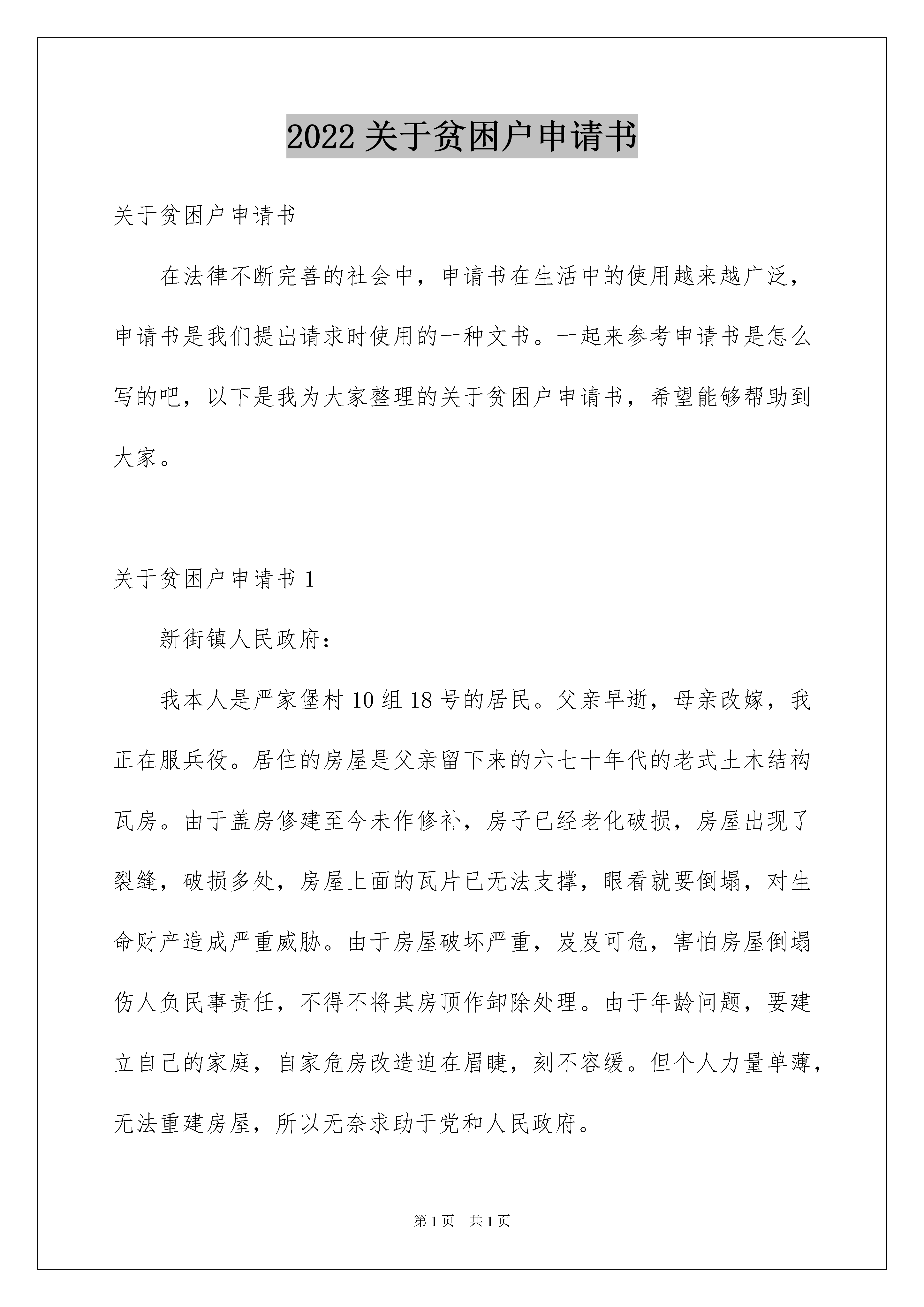 2022 关于贫困户申请书

关于贫困户申请书

在法律不断完善的社会中，申请书在生活中的使用越来越广泛，申请书是我们提出请求时使用的一种文书。一起来参考申请书是怎么写的吧，以下是我为大家整理的关于贫困户申请书，希望能够帮助到大家。

关于贫困户申请书 1

新街镇人民政府：

我本人是严家堡村 10 组 18 号的居民。父亲早逝，母亲改嫁，我正在服兵役。居住的房屋是父亲留下来的六七十年代的老式土木结构瓦房。由于盖房修建至今未作修补，房子已经老化破损，房屋出现了裂缝，破损多处，房屋上面的瓦片已无法支撑，眼看就要倒塌，对生命财产造成严重威胁。由于房屋破坏严重，岌岌可危，害怕房屋倒塌伤人负民事责任，不得不将其房顶作卸除处理。由于年龄问题，要建立自己的家庭，自家危房改造迫在眉睫，刻不容缓。但个人力量单薄，无法重建房屋，所以无奈求助于党和人民政府。

第 1 页　共 1 页